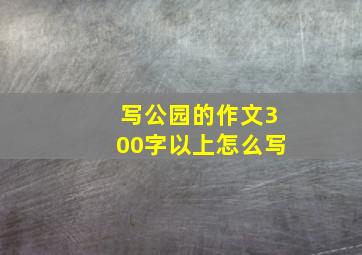 写公园的作文300字以上怎么写